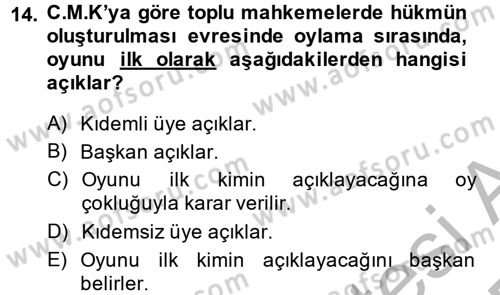 14. C.M.K'ya göre toplu mahkemelerde hükmün oluşturulması evresinde oylama sırasında, oyunu ilk olarak aşağıdakilerden hangisi açıklar?

A) Kıdemli üye açıklar.
B) Başkan açıklar.
C) Oyunu ilk kimin açıklayacağına oy çokluğuyla karar verilir.
D) Kıdemsiz üye açıklar.
E) Oyunu ilk kimin açıklayacağını başkan belirler.

www.aofsoru.com